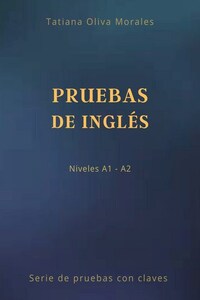 Tatiana Oliva Morales

PRUEBAS DE INGLÉS

Niveles A1 - A2

Serie de pruebas con claves